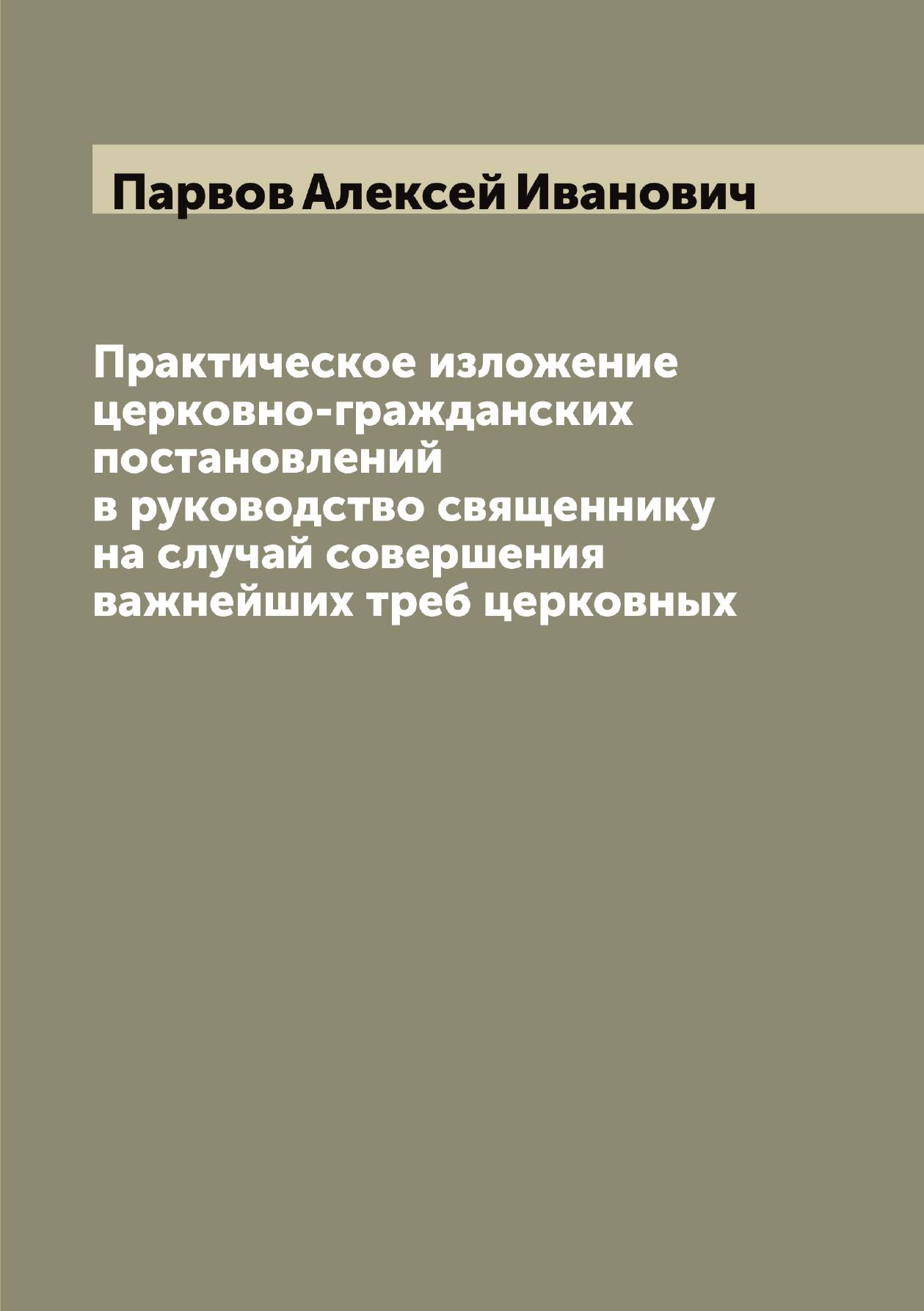 Парвов Алексей Иванович

Практическое изложение церковно-гражданских постановлений в руководство священнику на случай совершения важнейших треб церковных